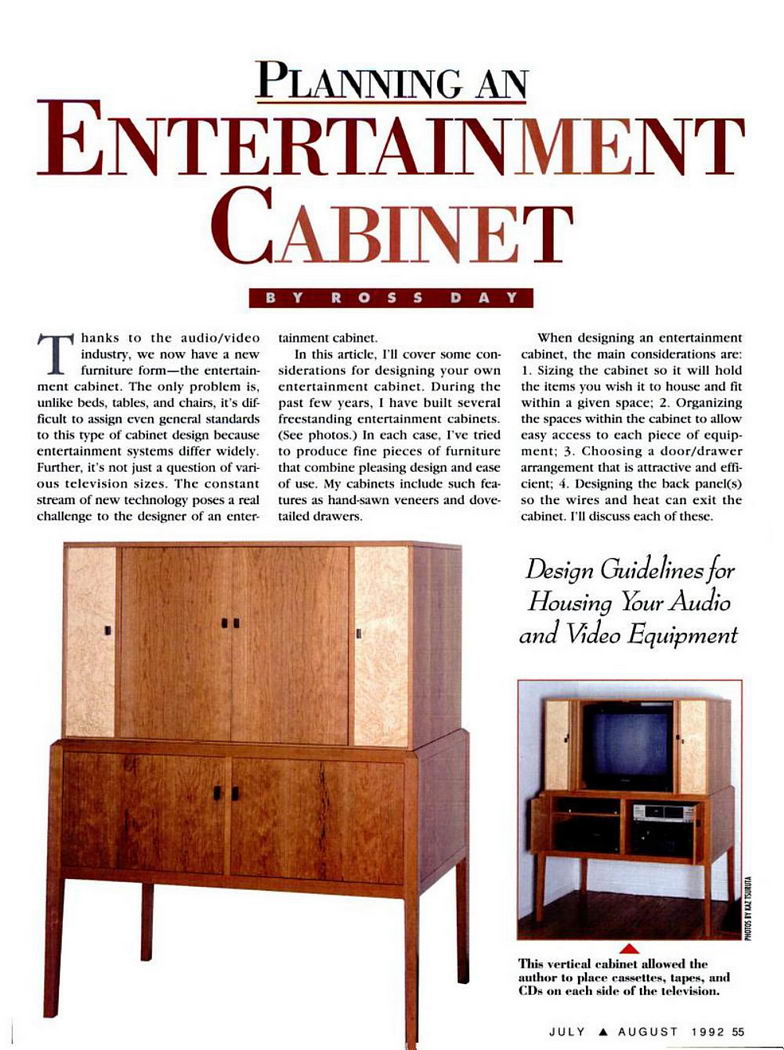 PLANNING AN
ENTERTAINMENT
CABINET

BY ROSS DAY

Thanks to the audio/video industry, we now have a new furniture form—the entertainment cabinet. The only problem is, unlike beds, tables, and chairs, it's difficult to assign even general standards to this type of cabinet design because entertainment systems differ widely. Further, it's not just a question of various television sizes. The constant stream of new technology poses a real challenge to the designer of an entertainment cabinet.

In this article, I'll cover some considerations for designing your own entertainment cabinet. During the past few years, I have built several freestanding entertainment cabinets. (See photos.) In each case, I've tried to produce fine pieces of furniture that combine pleasing design and ease of use. My cabinets include such features as hand-sawn veneers and dovetailed drawers.

When designing an entertainment cabinet, the main considerations are: 1. Sizing the cabinet so it will hold the items you wish it to house and fit within a given space; 2. Organizing the spaces within the cabinet to allow easy access to each piece of equipment; 3. Choosing a door/drawer arrangement that is attractive and efficient; 4. Designing the back panel(s) so the wires and heat can exit the cabinet. I'll discuss each of these.

Design Guidelines for Housing Your Audio and Video Equipment

PHOTOS BY KAZ TSURUTA

This vertical cabinet allowed the author to place cassettes, tapes, and CDs on each side of the television.

JULY ▲ AUGUST 1992 55